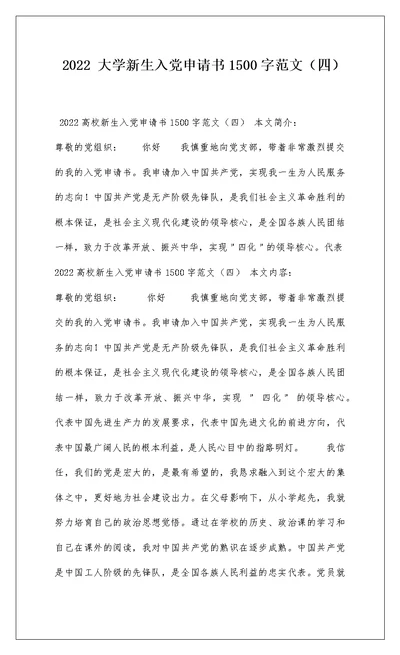 2022 大学新生入党申请书 1500 字范文（四）

2022 高校新生入党申请书 1500 字范文（四） 本文简介：

尊敬的党组织： 你好 我慎重地向党支部，带着非常激烈提交的我的入党申请书。我申请加入中国共产党，实现我一生为人民服务的志向！中国共产党是无产阶级先锋队，是我们社会主义革命胜利的根本保证，是社会主义现代化建设的领导核心，是全国各族人民团结一样，致力于改革开放、振兴中华，实现"四化"的领导核心。代表

2022 高校新生入党申请书 1500 字范文（四） 本文内容：

尊敬的党组织： 你好 我慎重地向党支部，带着非常激烈提交的我的入党申请书。我申请加入中国共产党，实现我一生为人民服务的志向！中国共产党是无产阶级先锋队，是我们社会主义革命胜利的根本保证，是社会主义现代化建设的领导核心，是全国各族人民团结一样，致力于改革开放、振兴中华，实现 " 四化 " 的领导核心。代表中国先进生产力的发展要求，代表中国先进文化的前进方向，代表中国最广阔人民的根本利益，是人民心目中的指路明灯。 我信任，我们的党是宏大的，是最有希望的，我恳求融入到这个宏大的集体之中，更好地为社会建设出力。在父母影响下，从小学起先，我就努力培育自己的政治思想觉悟。通过在学校的历史、政治课的学习和自己在课外的阅读，我对中国共产党的熟识在逐步成熟。中国共产党是中国工人阶级的先锋队，是全国各族人民利益的忠实代表。党员就